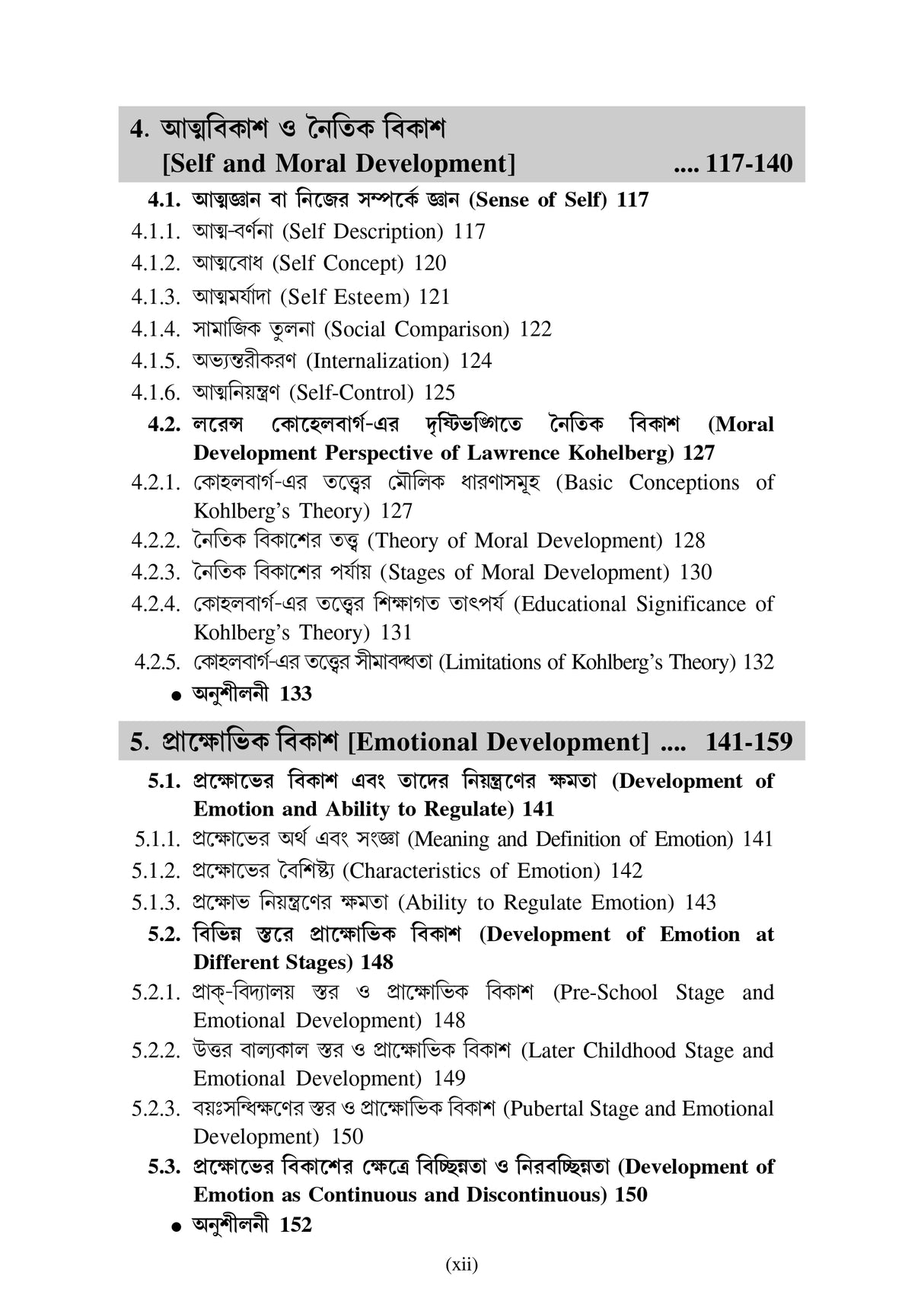 4. আত্মবিকাশ ও নৈতিক বিকাশ
[Self and Moral Development] .... 117-140

4.1. আত্মজ্ঞান বা নিজের সম্পর্কে জ্ঞান (Sense of Self) 117
4.1.1. আত্ম-বর্ণনা (Self Description) 117
4.1.2. আত্মবোধ (Self Concept) 120
4.1.3. আত্মমর্যাদা (Self Esteem) 121
4.1.4. সামাজিক তুলনা (Social Comparison) 122
4.1.5. অভ্যন্তরীকরণ (Internalization) 124
4.1.6. আত্মনিয়ন্ত্রণ (Self-Control) 125
4.2. লরেন্স কোহেলবার্গ-এর দৃষ্টিভঙ্গিতে নৈতিক বিকাশ (Moral Development Perspective of Lawrence Kohelberg) 127
4.2.1. কোহলবার্গ-এর তত্ত্বের মৌলিক ধারণাসমূহ (Basic Conceptions of Kohlberg's Theory) 127
4.2.2. নৈতিক বিকাশের তত্ত্ব (Theory of Moral Development) 128
4.2.3. নৈতিক বিকাশের পর্যায় (Stages of Moral Development) 130
4.2.4. কোহলবার্গ-এর তত্ত্বের শিক্ষাগত তাৎপর্য (Educational Significance of Kohlberg's Theory) 131
4.2.5. কোহলবার্গ-এর তত্ত্বের সীমাবদ্ধতা (Limitations of Kohlberg's Theory) 132
● অনুশীলনী 133

5. প্রাক্ষোভিক বিকাশ [Emotional Development] .... 141-159

5.1. প্রক্ষোভের বিকাশ এবং তাদের নিয়ন্ত্রণের ক্ষমতা (Development of Emotion and Ability to Regulate) 141
5.1.1. প্রক্ষোভের অর্থ এবং সংজ্ঞা (Meaning and Definition of Emotion) 141
5.1.2. প্রক্ষোভের বৈশিষ্ট্য (Characteristics of Emotion) 142
5.1.3. প্রক্ষোভ নিয়ন্ত্রণের ক্ষমতা (Ability to Regulate Emotion) 143
5.2. বিভিন্ন স্তরে প্রাক্ষোভিক বিকাশ (Development of Emotion at Different Stages) 148
5.2.1. প্রাক্-বিদ্যালয় স্তর ও প্রাক্ষোভিক বিকাশ (Pre-School Stage and Emotional Development) 148
5.2.2. উত্তর বাল্যকাল স্তর ও প্রাক্ষোভিক বিকাশ (Later Childhood Stage and Emotional Development) 149
5.2.3. বয়ঃসন্ধিক্ষণের স্তর ও প্রাক্ষোভিক বিকাশ (Pubertal Stage and Emotional Development) 150
5.3. প্রক্ষোভের বিকাশের ক্ষেত্রে বিচ্ছিন্নতা ও নিরবচ্ছিন্নতা (Development of Emotion as Continuous and Discontinuous) 150
● অনুশীলনী 152

(xii)